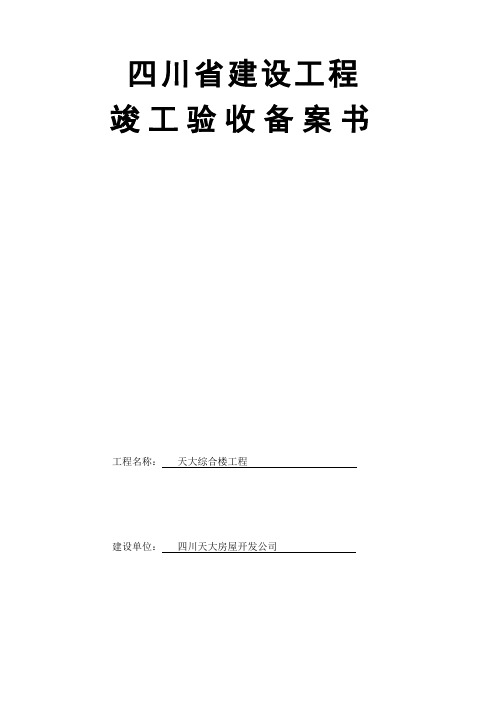 四川省建设工程
竣工验收备案书

工程名称： 天大综合楼工程

建设单位： 四川天大房屋开发公司